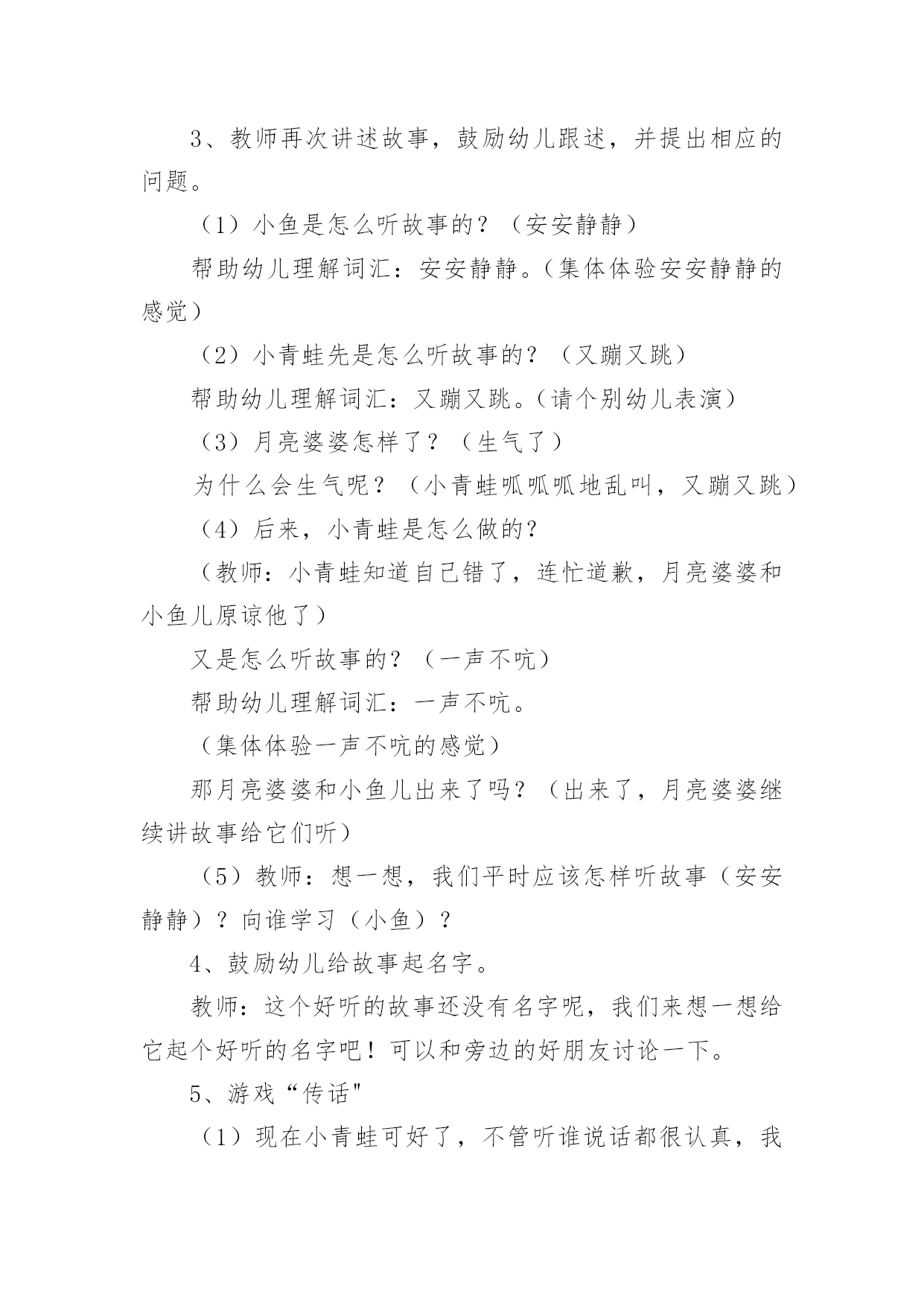 3、教师再次讲述故事，鼓励幼儿跟述，并提出相应的问题。

（1）小鱼是怎么听故事的？（安安静静）

帮助幼儿理解词汇：安安静静。（集体体验安安静静的感觉）

（2）小青蛙先是怎么听故事的？（又蹦又跳）

帮助幼儿理解词汇：又蹦又跳。（请个别幼儿表演）

（3）月亮婆婆怎样了？（生气了）

为什么会生气呢？（小青蛙呱呱呱地乱叫，又蹦又跳）

（4）后来，小青蛙是怎么做的？

（教师：小青蛙知道自己错了，连忙道歉，月亮婆婆和小鱼儿原谅他了）

又是怎么听故事的？（一声不吭）

帮助幼儿理解词汇：一声不吭。

（集体体验一声不吭的感觉）

那月亮婆婆和小鱼儿出来了吗？（出来了，月亮婆婆继续讲故事给它们听）

（5）教师：想一想，我们平时应该怎样听故事（安安静静）？向谁学习（小鱼）？

4、鼓励幼儿给故事起名字。

教师：这个好听的故事还没有名字呢，我们来想一想给它起个好听的名字吧！可以和旁边的好朋友讨论一下。

5、游戏“传话"

（1）现在小青蛙可好了，不管听谁说话都很认真，我